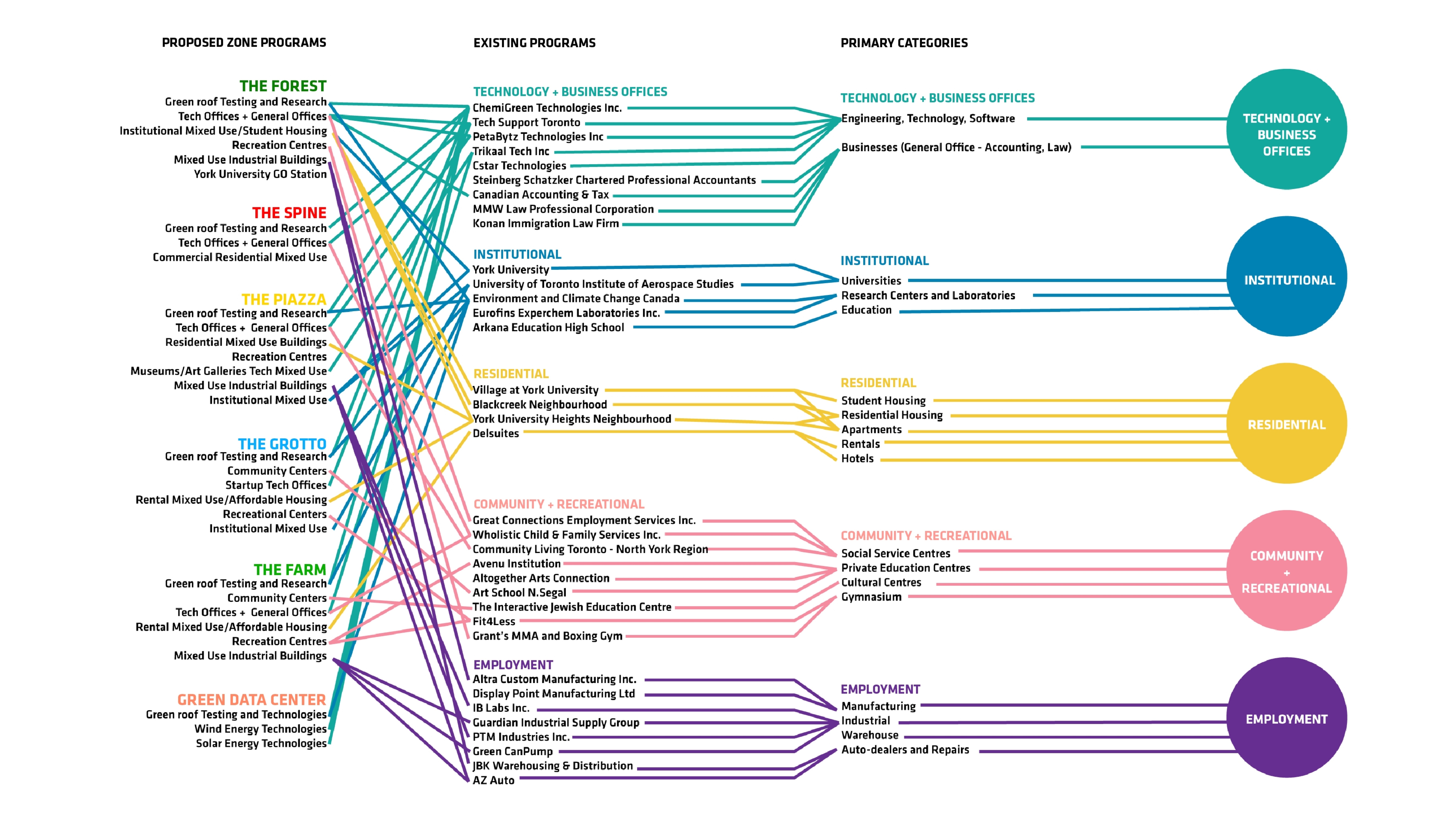 PROPOSED ZONE PROGRAMS

THE FOREST
Green roof Testing and Research
Tech Offices + General Offices
Institutional Mixed Use/Student Housing
Recreation Centres
Mixed Use Industrial Buildings
York University GO Station

THE SPINE
Green roof Testing and Research
Tech Offices + General Offices
Commercial Residential Mixed Use

THE PIAZZA
Green roof Testing and Research
Tech Offices + General Offices
Residential Mixed Use Buildings
Recreation Centres
Museums/Art Galleries Tech Mixed Use
Mixed Use Industrial Buildings
Institutional Mixed Use

THE GROTTO
Green roof Testing and Research
Community Centers
Startup Tech Offices
Rental Mixed Use/Affordable Housing
Recreational Centers
Institutional Mixed Use

THE FARM
Green roof Testing and Research
Community Centers
Tech Offices + General Offices
Rental Mixed Use/Affordable Housing
Recreation Centres
Mixed Use Industrial Buildings

GREEN DATA CENTER
Green roof Testing and Technologies
Wind Energy Technologies
Solar Energy Technologies

EXISTING PROGRAMS

TECHNOLOGY + BUSINESS OFFICES
ChemiGreen Technologies Inc.
Tech Support Toronto
PetaBytz Technologies Inc
Trikaal Tech Inc
Cstar Technologies
Steinberg Schatzker Chartered Professional Accountants
Canadian Accounting & Tax
MMW Law Professional Corporation
Konan Immigration Law Firm

INSTITUTIONAL
York University
University of Toronto Institute of Aerospace Studies
Environment and Climate Change Canada
Eurofins Experchem Laboratories Inc.
Arkana Education High School

RESIDENTIAL
Village at York University
Blackcreek Neighbourhood
York University Heights Neighbourhood
Delsuites

COMMUNITY + RECREATIONAL
Great Connections Employment Services Inc.
Wholistic Child & Family Services Inc.
Community Living Toronto - North York Region
Avenu Institution
Altogether Arts Connection
Art School N.Segal
The Interactive Jewish Education Centre
Fit4Less
Grant's MMA and Boxing Gym

EMPLOYMENT
Altra Custom Manufacturing Inc.
Display Point Manufacturing Ltd
IB Labs Inc.
Guardian Industrial Supply Group
PTM Industries Inc.
Green CanPump
JBK Warehousing & Distribution
AZ Auto

PRIMARY CATEGORIES

TECHNOLOGY + BUSINESS OFFICES
Engineering, Technology, Software
Businesses (General Office - Accounting, Law)

INSTITUTIONAL
Universities
Research Centers and Laboratories
Education

RESIDENTIAL
Student Housing
Residential Housing
Apartments
Rentals
Hotels

COMMUNITY + RECREATIONAL
Social Service Centres
Private Education Centres
Cultural Centres
Gymnasium

EMPLOYMENT
Manufacturing
Industrial
Warehouse
Auto-dealers and Repairs

TECHNOLOGY + BUSINESS OFFICES

INSTITUTIONAL

RESIDENTIAL

COMMUNITY + RECREATIONAL

EMPLOYMENT